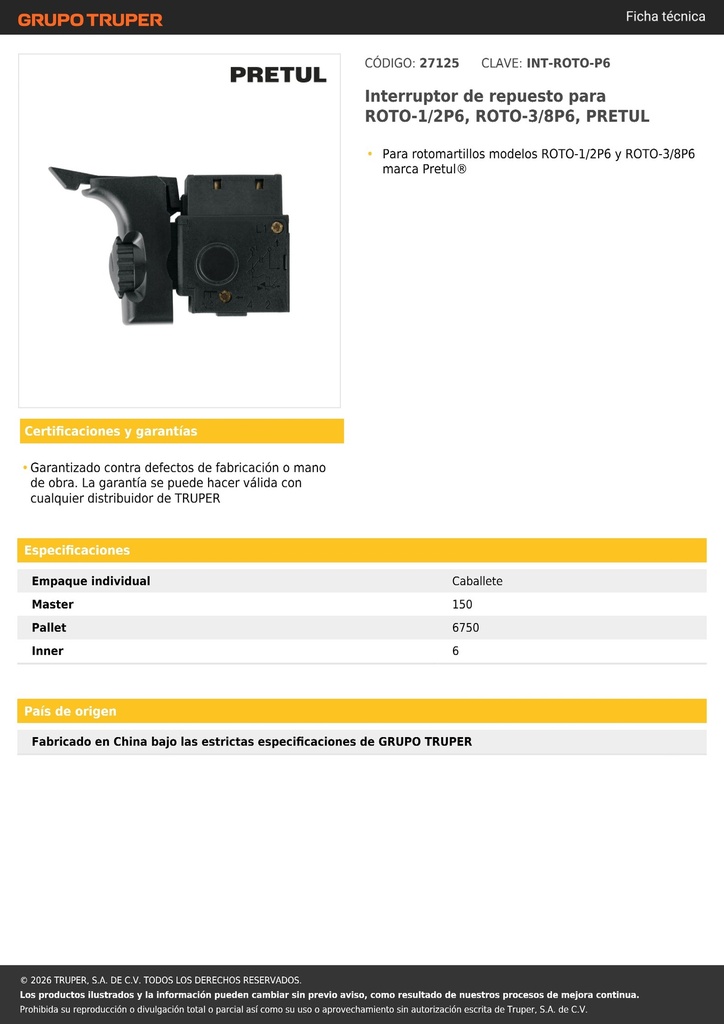 GRUPO TRUPER

Ficha técnica

PRETUL

CÓDIGO: 27125 CLAVE: INT-ROTO-P6

Interruptor de repuesto para ROTO-1/2P6, ROTO-3/8P6, PRETUL

• Para rotomartillos modelos ROTO-1/2P6 y ROTO-3/8P6 marca Pretul®

Certificaciones y garantías

• Garantizado contra defectos de fabricación o mano de obra. La garantía se puede hacer válida con cualquier distribuidor de TRUPER

Especificaciones

| Empaque individual | Caballete |
|---|---|
| Master | 150 |
| Pallet | 6750 |
| Inner | 6 |

País de origen

Fabricado en China bajo las estrictas especificaciones de GRUPO TRUPER

© 2026 TRUPER, S.A. DE C.V. TODOS LOS DERECHOS RESERVADOS.
Los productos ilustrados y la información pueden cambiar sin previo aviso, como resultado de nuestros procesos de mejora continua.
Prohibida su reproducción o divulgación total o parcial así como su uso o aprovechamiento sin autorización escrita de Truper, S.A. de C.V.